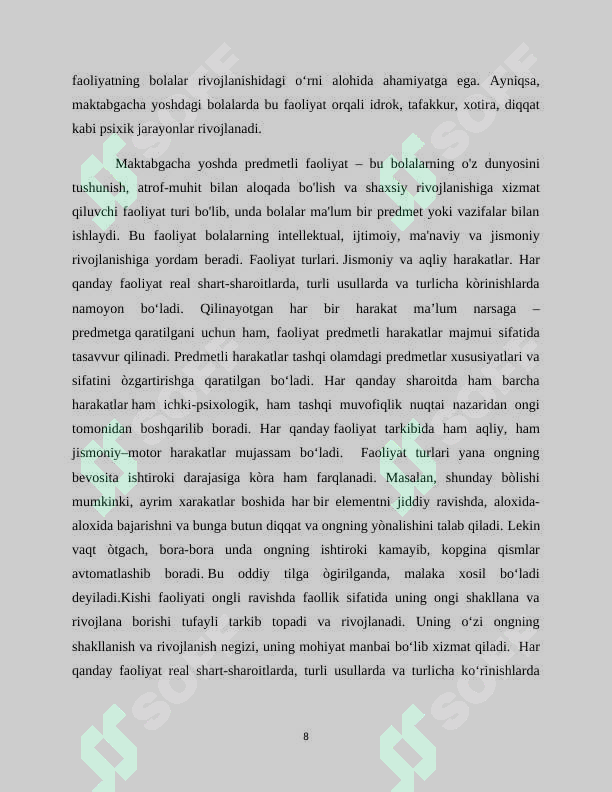 faoliyatning bolalar rivojlanishidagi o'rni alohida ahamiyatga ega. Ayniqsa, maktabgacha yoshdagi bolalarda bu faoliyat orqali idrok, tafakkur, xotira, diqqat kabi psixik jarayonlar rivojlanadi.

Maktabgacha yoshda predmetli faoliyat – bu bolalarning o'z dunyosini tushunish, atrof-muhit bilan aloqada bo'lish va shaxsiy rivojlanishiga xizmat qiluvchi faoliyat turi bo'lib, unda bolalar ma'lum bir predmet yoki vazifalar bilan ishlaydi. Bu faoliyat bolalarning intellektual, ijtimoiy, ma'naviy va jismoniy rivojlanishiga yordam beradi. Faoliyat turlari. Jismoniy va aqliy harakatlar. Har qanday faoliyat real shart-sharoitlarda, turli usullarda va turlicha kòrinishlarda namoyon bo'ladi. Qilinayotgan har bir harakat ma'lum narsaga – predmetga qaratilgani uchun ham, faoliyat predmetli harakatlar majmui sifatida tasavvur qilinadi. Predmetli harakatlar tashqi olamdagi predmetlar xususiyatlari va sifatini òzgartirishga qaratilgan bo'ladi. Har qanday sharoitda ham barcha harakatlar ham ichki-psixologik, ham tashqi muvofiqlik nuqtai nazaridan ongi tomonidan boshqarilib boradi. Har qanday faoliyat tarkibida ham aqliy, ham jismoniy–motor harakatlar mujassam bo'ladi. Faoliyat turlari yana ongning bevosita ishtiroki darajasiga kòra ham farqlanadi. Masalan, shunday bòlishi mumkinki, ayrim xarakatlar boshida har bir elementni jiddiy ravishda, aloxida-aloxida bajarishni va bunga butun diqqat va ongning yònalishini talab qiladi. Lekin vaqt òtgach, bora-bora unda ongning ishtiroki kamayib, kopgina qismlar avtomatlashib boradi. Bu oddiy tilga ògirilganda, malaka xosil bo'ladi deyiladi.Kishi faoliyati ongli ravishda faollik sifatida uning ongi shakllana va rivojlana borishi tufayli tarkib topadi va rivojlanadi. Uning o'zi ongning shakllanish va rivojlanish negizi, uning mohiyat manbai bo'lib xizmat qiladi. Har qanday faoliyat real shart-sharoitlarda, turli usullarda va turlicha ko'rinishlarda

8

SOFF